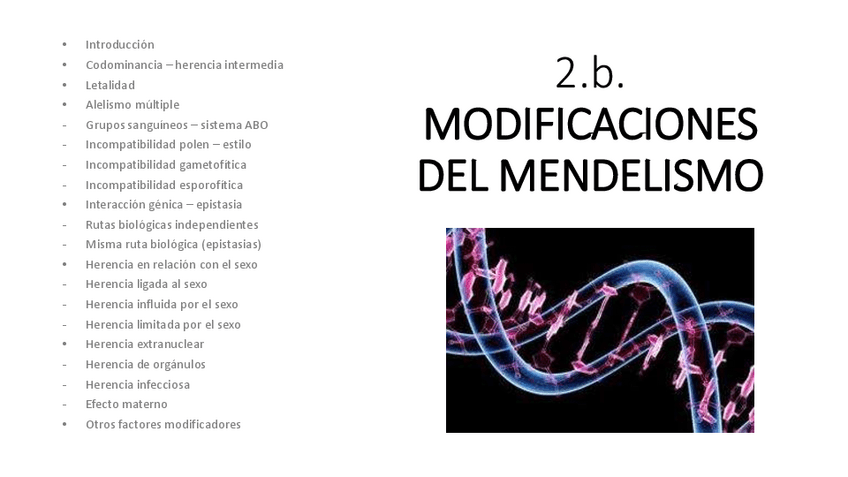 • Introducción
• Codominancia – herencia intermedia
• Letalidad
• Alelismo múltiple
- Grupos sanguíneos – sistema ABO
- Incompatibilidad polen – estilo
- Incompatibilidad gametofítica
- Incompatibilidad esporofítica
• Interacción génica – epistasia
- Rutas biológicas independientes
- Misma ruta biológica (epistasias)
• Herencia en relación con el sexo
- Herencia ligada al sexo
- Herencia influida por el sexo
- Herencia limitada por el sexo
• Herencia extranuclear
- Herencia de orgánulos
- Herencia infecciosa
- Efecto materno
• Otros factores modificadores

2.b.
MODIFICACIONES
DEL MENDELISMO